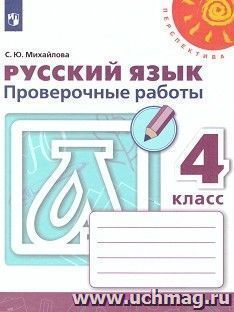 ПЕРСПЕКТИВА

С. Ю. Михайлова

РУССКИЙ ЯЗЫК
Проверочные работы

4
класс

www.uchmag.ru